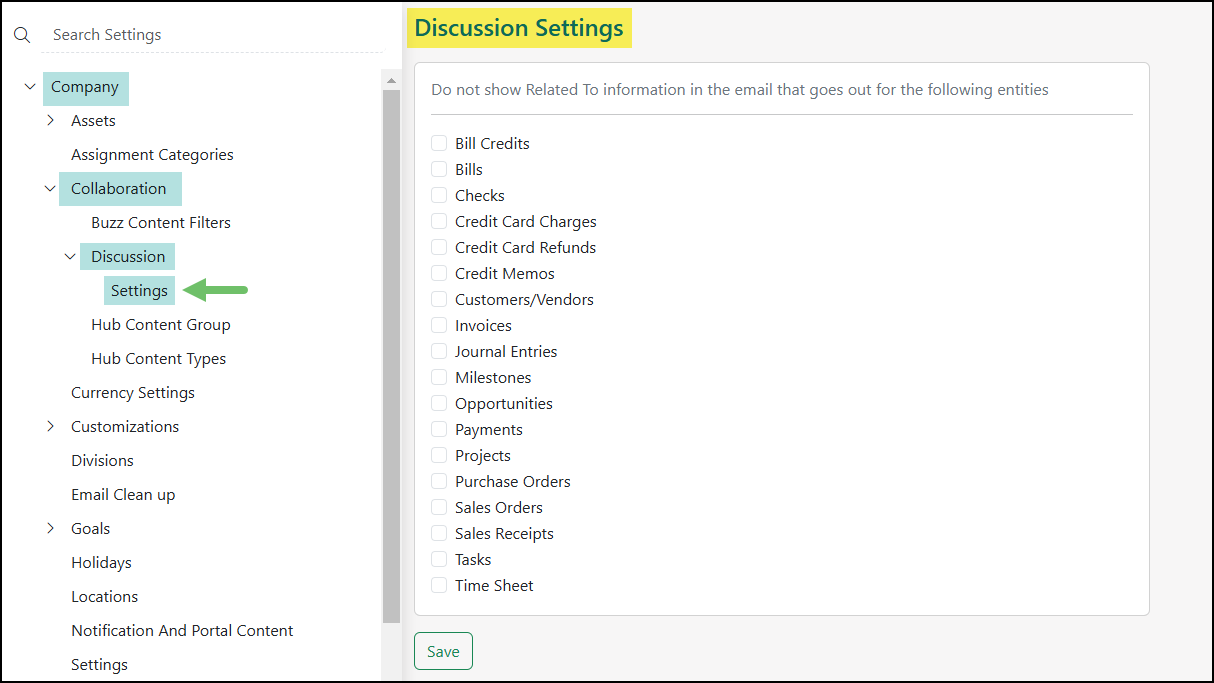 Search Settings

Company
Assets
Assignment Categories
Collaboration
Buzz Content Filters
Discussion
Settings
Hub Content Group
Hub Content Types
Currency Settings
Customizations
Divisions
Email Clean up
Goals
Holidays
Locations
Notification And Portal Content
Settings

Discussion Settings

Do not show Related To information in the email that goes out for the following entities

Bill Credits
Bills
Checks
Credit Card Charges
Credit Card Refunds
Credit Memos
Customers/Vendors
Invoices
Journal Entries
Milestones
Opportunities
Payments
Projects
Purchase Orders
Sales Orders
Sales Receipts
Tasks
Time Sheet

Save